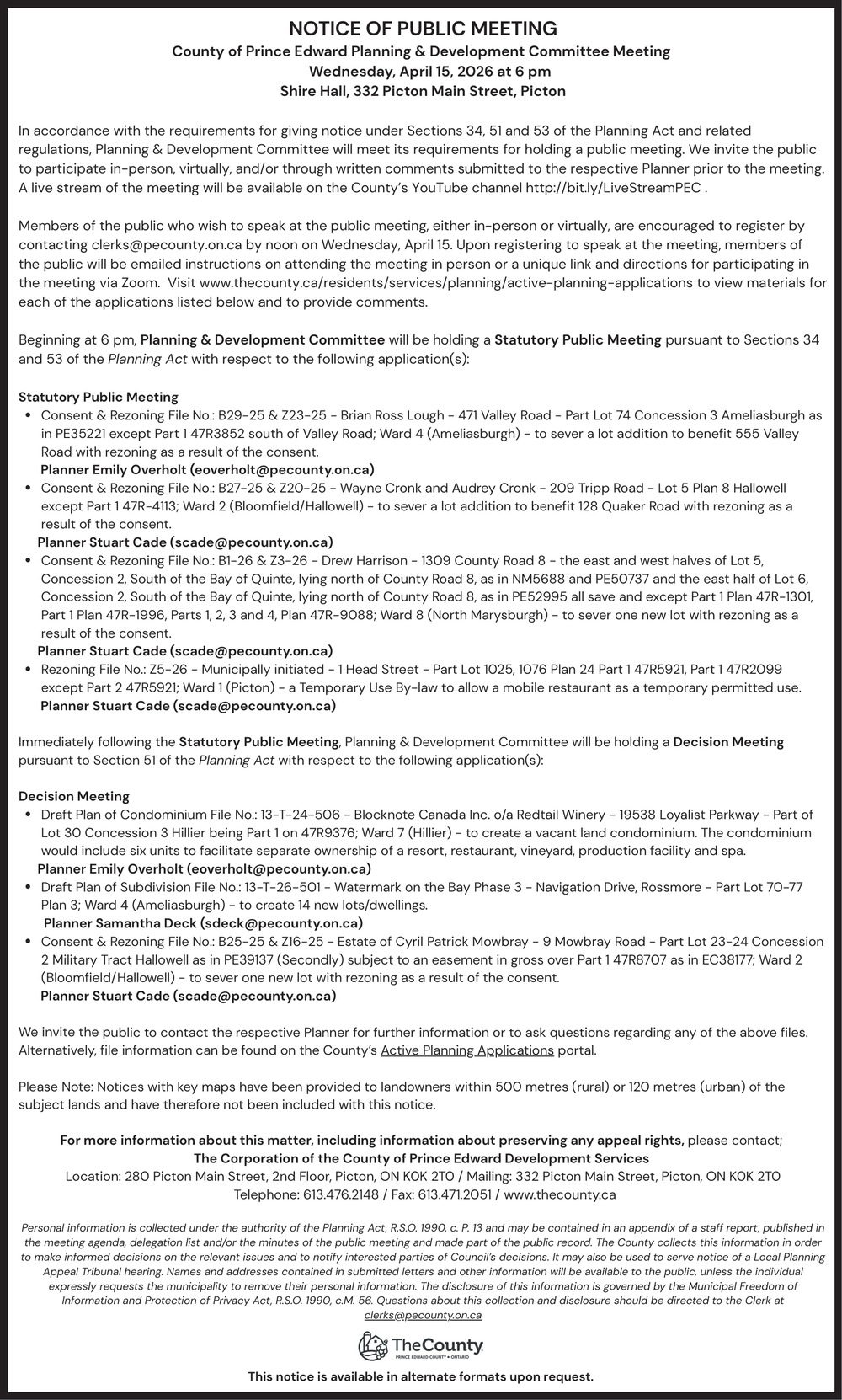 NOTICE OF PUBLIC MEETING
County of Prince Edward Planning & Development Committee Meeting
Wednesday, April 15, 2026 at 6 pm
Shire Hall, 332 Picton Main Street, Picton

In accordance with the requirements for giving notice under Sections 34, 51 and 53 of the Planning Act and related regulations, Planning & Development Committee will meet its requirements for holding a public meeting. We invite the public to participate in-person, virtually, and/or through written comments submitted to the respective Planner prior to the meeting. A live stream of the meeting will be available on the County's YouTube channel http://bit.ly/LiveStreamPEC .

Members of the public who wish to speak at the public meeting, either in-person or virtually, are encouraged to register by contacting clerks@pecounty.on.ca by noon on Wednesday, April 15. Upon registering to speak at the meeting, members of the public will be emailed instructions on attending the meeting in person or a unique link and directions for participating in the meeting via Zoom. Visit www.thecounty.ca/residents/services/planning/active-planning-applications to view materials for each of the applications listed below and to provide comments.

Beginning at 6 pm, Planning & Development Committee will be holding a Statutory Public Meeting pursuant to Sections 34 and 53 of the Planning Act with respect to the following application(s):

Statutory Public Meeting
• Consent & Rezoning File No.: B29-25 & Z23-25 - Brian Ross Lough - 471 Valley Road - Part Lot 74 Concession 3 Ameliasburgh as in PE35221 except Part 1 47R3852 south of Valley Road; Ward 4 (Ameliasburgh) - to sever a lot addition to benefit 555 Valley Road with rezoning as a result of the consent.
Planner Emily Overholt (eoverholt@pecounty.on.ca)
• Consent & Rezoning File No.: B27-25 & Z20-25 - Wayne Cronk and Audrey Cronk - 209 Tripp Road - Lot 5 Plan 8 Hallowell except Part 1 47R-4113; Ward 2 (Bloomfield/Hallowell) - to sever a lot addition to benefit 128 Quaker Road with rezoning as a result of the consent.
Planner Stuart Cade (scade@pecounty.on.ca)
• Consent & Rezoning File No.: B1-26 & Z3-26 - Drew Harrison - 1309 County Road 8 - the east and west halves of Lot 5, Concession 2, South of the Bay of Quinte, lying north of County Road 8, as in NM5688 and PE50737 and the east half of Lot 6, Concession 2, South of the Bay of Quinte, lying north of County Road 8, as in PE52995 all save and except Part 1 Plan 47R-1301, Part 1 Plan 47R-1996, Parts 1, 2, 3 and 4, Plan 47R-9088; Ward 8 (North Marysburgh) - to sever one new lot with rezoning as a result of the consent.
Planner Stuart Cade (scade@pecounty.on.ca)
• Rezoning File No.: Z5-26 - Municipally initiated - 1 Head Street - Part Lot 1025, 1076 Plan 24 Part 1 47R5921, Part 1 47R2099 except Part 2 47R5921; Ward 1 (Picton) - a Temporary Use By-law to allow a mobile restaurant as a temporary permitted use.
Planner Stuart Cade (scade@pecounty.on.ca)

Immediately following the Statutory Public Meeting, Planning & Development Committee will be holding a Decision Meeting pursuant to Section 51 of the Planning Act with respect to the following application(s):

Decision Meeting
• Draft Plan of Condominium File No.: 13-T-24-506 - Blocknote Canada Inc. o/a Redtail Winery - 19538 Loyalist Parkway - Part of Lot 30 Concession 3 Hillier being Part 1 on 47R9376; Ward 7 (Hillier) - to create a vacant land condominium. The condominium would include six units to facilitate separate ownership of a resort, restaurant, vineyard, production facility and spa.
Planner Emily Overholt (eoverholt@pecounty.on.ca)
• Draft Plan of Subdivision File No.: 13-T-26-501 - Watermark on the Bay Phase 3 - Navigation Drive, Rossmore - Part Lot 70-77 Plan 3; Ward 4 (Ameliasburgh) - to create 14 new lots/dwellings.
Planner Samantha Deck (sdeck@pecounty.on.ca)
• Consent & Rezoning File No.: B25-25 & Z16-25 - Estate of Cyril Patrick Mowbray - 9 Mowbray Road - Part Lot 23-24 Concession 2 Military Tract Hallowell as in PE39137 (Secondly) subject to an easement in gross over Part 1 47R8707 as in EC38177; Ward 2 (Bloomfield/Hallowell) - to sever one new lot with rezoning as a result of the consent.
Planner Stuart Cade (scade@pecounty.on.ca)

We invite the public to contact the respective Planner for further information or to ask questions regarding any of the above files. Alternatively, file information can be found on the County's Active Planning Applications portal.

Please Note: Notices with key maps have been provided to landowners within 500 metres (rural) or 120 metres (urban) of the subject lands and have therefore not been included with this notice.

For more information about this matter, including information about preserving any appeal rights, please contact;
The Corporation of the County of Prince Edward Development Services
Location: 280 Picton Main Street, 2nd Floor, Picton, ON K0K 2T0 / Mailing: 332 Picton Main Street, Picton, ON K0K 2T0
Telephone: 613.476.2148 / Fax: 613.471.2051 / www.thecounty.ca

Personal information is collected under the authority of the Planning Act, R.S.O. 1990, c. P. 13 and may be contained in an appendix of a staff report, published in the meeting agenda, delegation list and/or the minutes of the public meeting and made part of the public record. The County collects this information in order to make informed decisions on the relevant issues and to notify interested parties of Council's decisions. It may also be used to serve notice of a Local Planning Appeal Tribunal hearing. Names and addresses contained in submitted letters and other information will be available to the public, unless the individual expressly requests the municipality to remove their personal information. The disclosure of this information is governed by the Municipal Freedom of Information and Protection of Privacy Act, R.S.O. 1990, c.M. 56. Questions about this collection and disclosure should be directed to the Clerk at clerks@pecounty.on.ca

TheCounty
PRINCE EDWARD COUNTY • ONTARIO

This notice is available in alternate formats upon request.